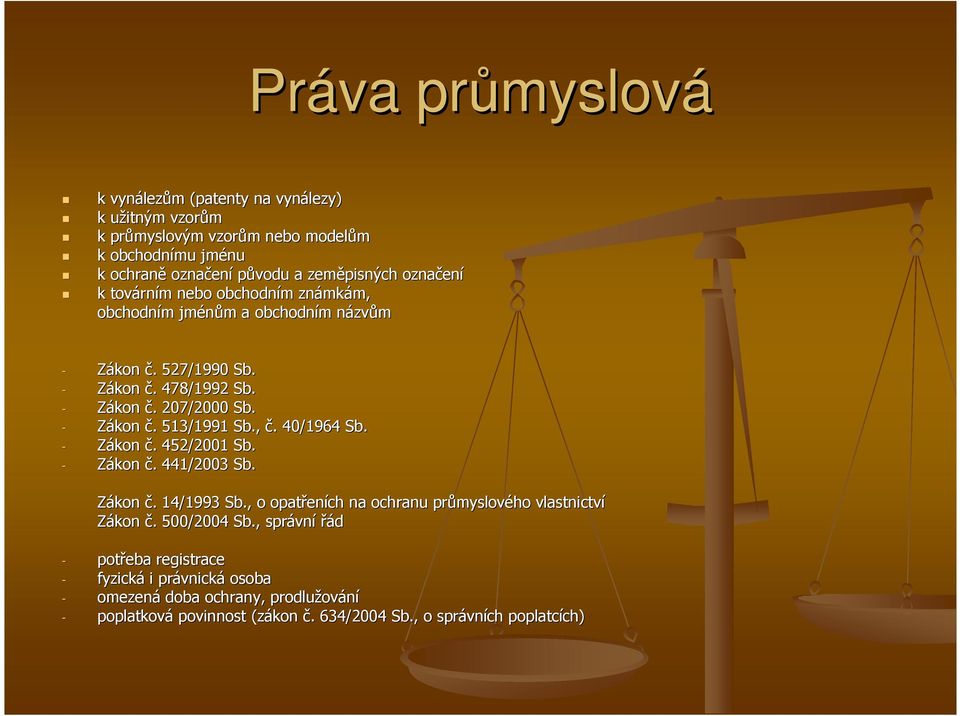 Práva průmyslová

- k vynálezům (patenty na vynálezy)
- k užitným vzorům
- k průmyslovým vzorům nebo modelům
- k obchodnímu jménu
- k ochraně označení původu a zeměpisných označení
- k továrním nebo obchodním známkám, obchodním jménům a obchodním názvům

- Zákon č. 527/1990 Sb.
- Zákon č. 478/1992 Sb.
- Zákon č. 207/2000 Sb.
- Zákon č. 513/1991 Sb., č. 40/1964 Sb.
- Zákon č. 452/2001 Sb.
- Zákon č. 441/2003 Sb.

Zákon č. 14/1993 Sb., o opatřeních na ochranu průmyslového vlastnictví
Zákon č. 500/2004 Sb., správní řád

- potřeba registrace
- fyzická i právnická osoba
- omezená doba ochrany, prodlužování
- poplatková povinnost (zákon č. 634/2004 Sb., o správních poplatcích)